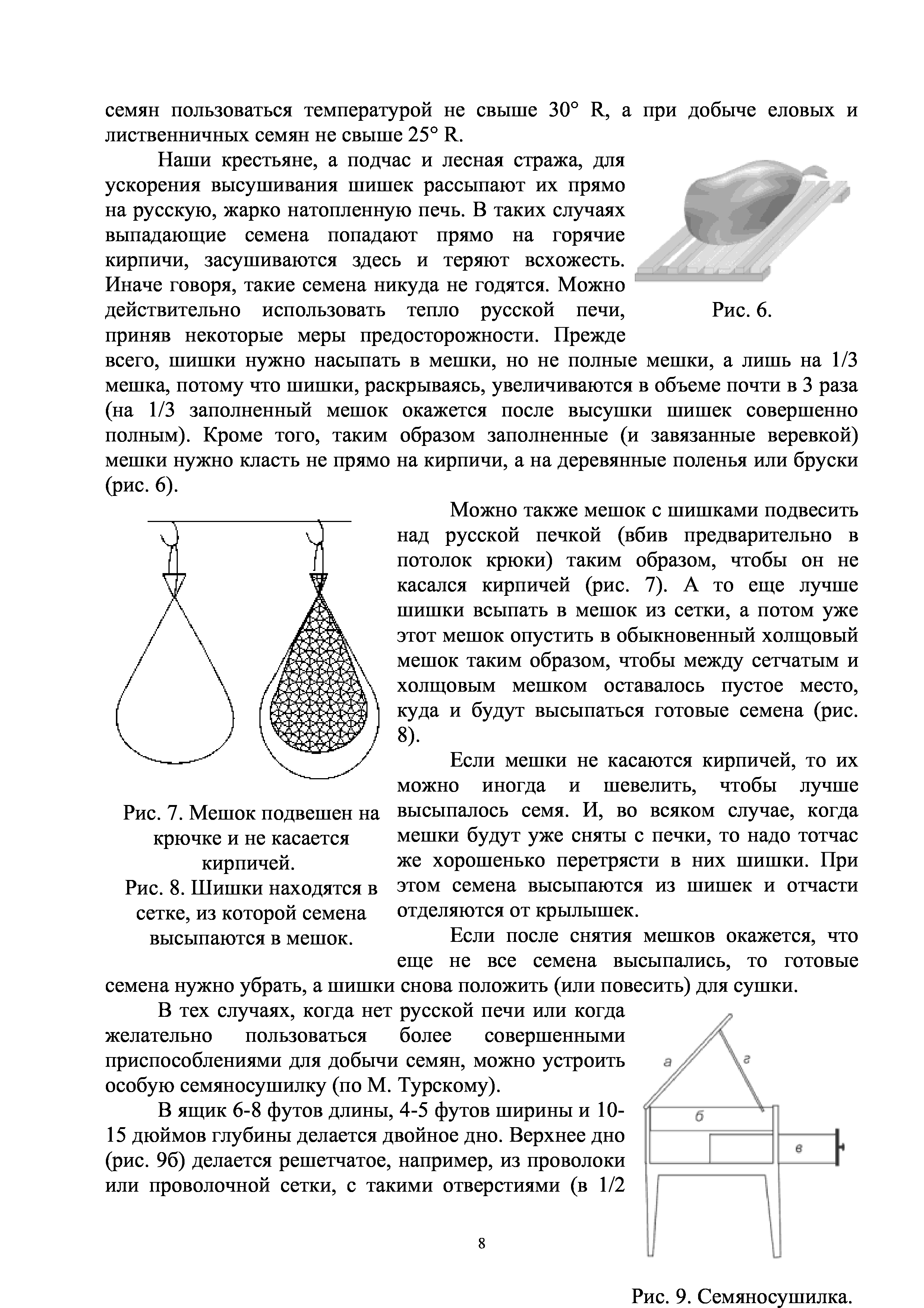 семян пользоваться температурой не свыше 30° R, а при добыче еловых и лиственничных семян не свыше 25° R.

Наши крестьяне, а подчас и лесная стража, для ускорения высушивания шишек рассыпают их прямо на русскую, жарко натопленную печь. В таких случаях выпадающие семена попадают прямо на горячие кирпичи, засушиваются здесь и теряют всхожесть. Иначе говоря, такие семена никуда не годятся. Можно действительно использовать тепло русской печи, приняв некоторые меры предосторожности. Прежде всего, шишки нужно насыпать в мешки, но не полные мешки, а лишь на 1/3 мешка, потому что шишки, раскрываясь, увеличиваются в объеме почти в 3 раза (на 1/3 заполненный мешок окажется после высушки шишек совершенно полным). Кроме того, таким образом заполненные (и завязанные веревкой) мешки нужно класть не прямо на кирпичи, а на деревянные поленья или бруски (рис. 6).

Рис. 6.

Можно также мешок с шишками подвесить над русской печкой (вбив предварительно в потолок крюки) таким образом, чтобы он не касался кирпичей (рис. 7). А то еще лучше шишки всыпать в мешок из сетки, а потом уже этот мешок опустить в обыкновенный холщовый мешок таким образом, чтобы между сетчатым и холщовым мешком оставалось пустое место, куда и будут высыпаться готовые семена (рис. 8).

Если мешки не касаются кирпичей, то их можно иногда и шевелить, чтобы лучше высыпалось семя. И, во всяком случае, когда мешки будут уже сняты с печки, то надо тотчас же хорошенько перетрясти в них шишки. При этом семена высыпаются из шишек и отчасти отделяются от крылышек.

Если после снятия мешков окажется, что еще не все семена высыпались, то готовые семена нужно убрать, а шишки снова положить (или повесить) для сушки.

Рис. 7. Мешок подвешен на крючке и не касается кирпичей.
Рис. 8. Шишки находятся в сетке, из которой семена высыпаются в мешок.

В тех случаях, когда нет русской печи или когда желательно пользоваться более совершенными приспособлениями для добычи семян, можно устроить особую семяносушилку (по М. Турскому).

В ящик 6-8 футов длины, 4-5 футов ширины и 10-15 дюймов глубины делается двойное дно. Верхнее дно (рис. 9б) делается решетчатое, например, из проволоки или проволочной сетки, с такими отверстиями (в 1/2

а
г
б
в

Рис. 9. Семяносушилка.

8